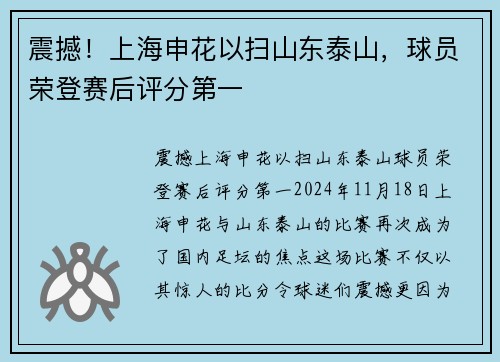 震撼！上海申花以扫山东泰山，球员荣登赛后评分第一

震撼上海申花以扫山东泰山球员荣登赛后评分第一2024年11月18日上海申花与山东泰山的比赛再次成为了国内足坛的焦点这场比赛不仅以其惊人的比分令球迷们震撼更因为